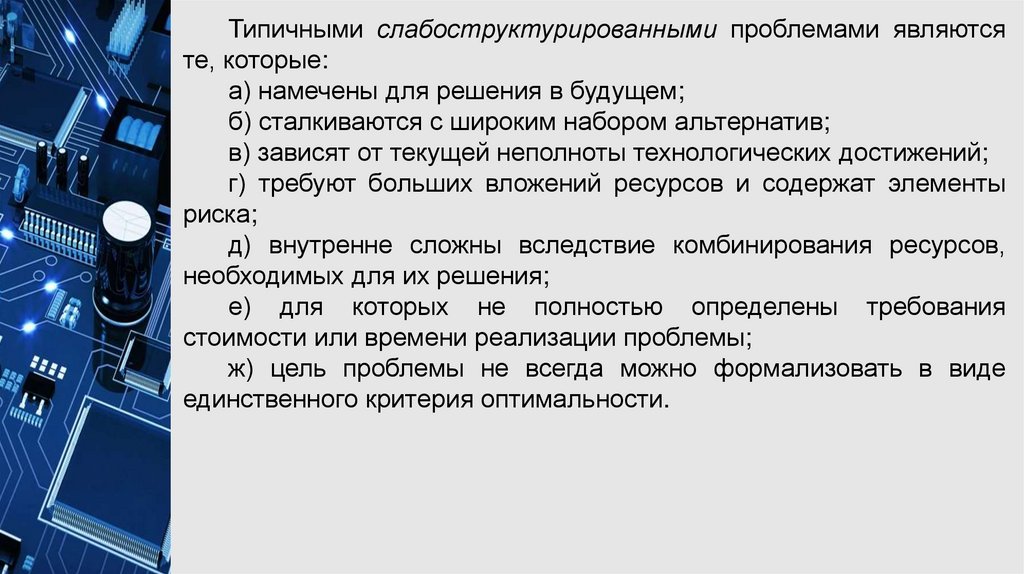 Типичными слабоструктурированными проблемами являются те, которые:

а) намечены для решения в будущем;

б) сталкиваются с широким набором альтернатив;

в) зависят от текущей неполноты технологических достижений;

г) требуют больших вложений ресурсов и содержат элементы риска;

д) внутренне сложны вследствие комбинирования ресурсов, необходимых для их решения;

е) для которых не полностью определены требования стоимости или времени реализации проблемы;

ж) цель проблемы не всегда можно формализовать в виде единственного критерия оптимальности.